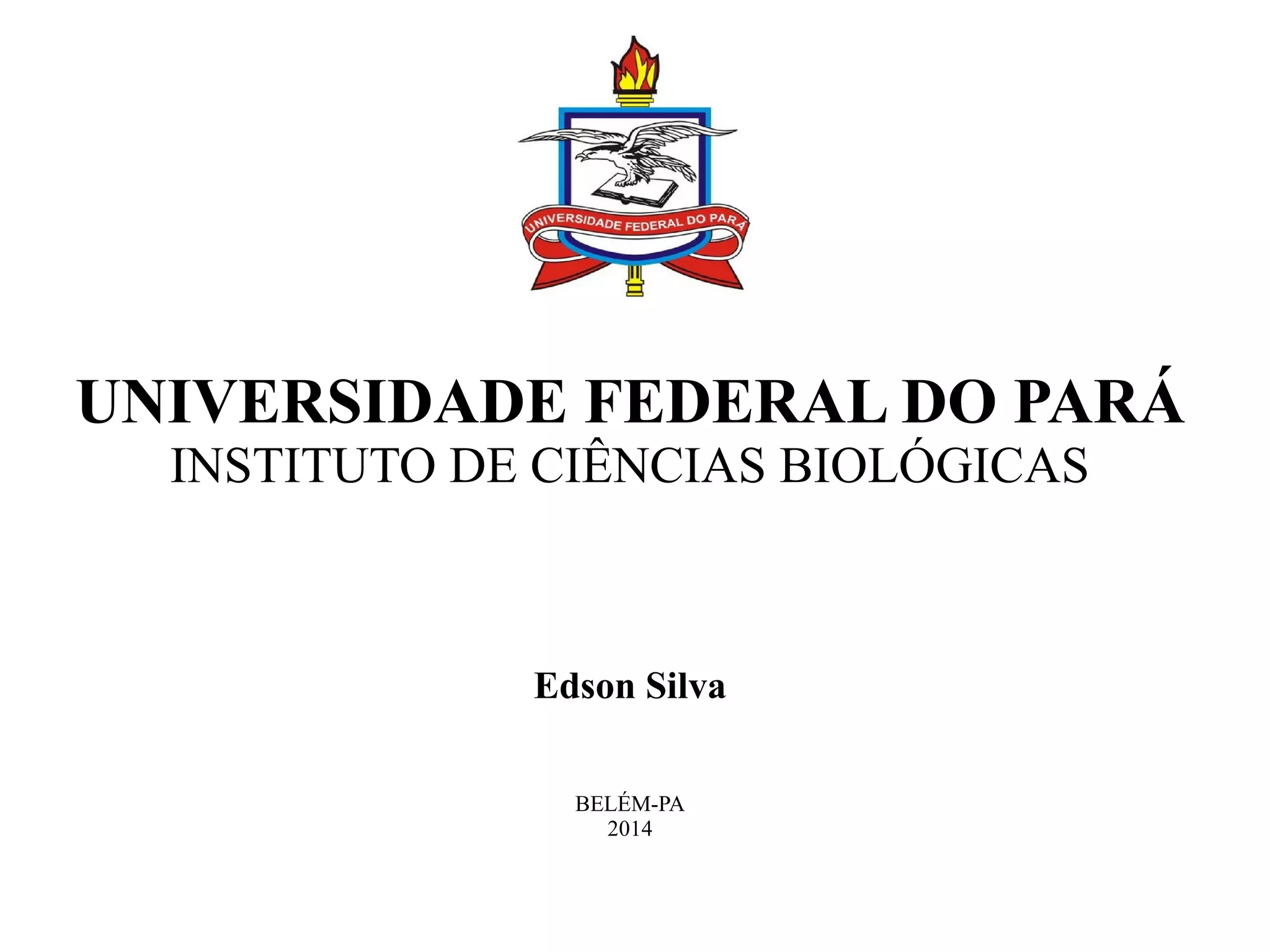 UNIVERSIDADE FEDERAL DO PARÁ

UNIVERSIDADE FEDERAL DO PARÁ
INSTITUTO DE CIÊNCIAS BIOLÓGICAS

Edson Silva

BELÉM-PA
2014